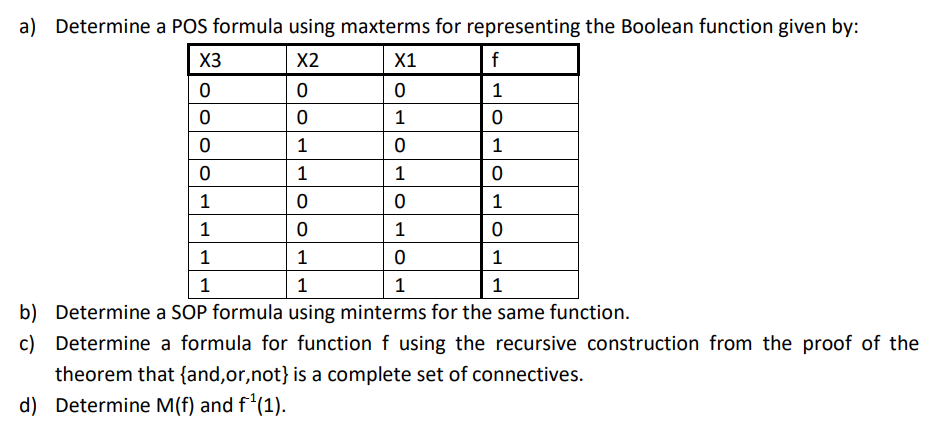 a) Determine a POS formula using maxterms for representing the Boolean function given by:

| X3 | X2 | X1 | f |
|---|---|---|---|
| 0 | 0 | 0 | 1 |
| 0 | 0 | 1 | 0 |
| 0 | 1 | 0 | 1 |
| 0 | 1 | 1 | 0 |
| 1 | 0 | 0 | 1 |
| 1 | 0 | 1 | 0 |
| 1 | 1 | 0 | 1 |
| 1 | 1 | 1 | 1 |

b) Determine a SOP formula using minterms for the same function.

c) Determine a formula for function f using the recursive construction from the proof of the theorem that {and,or,not} is a complete set of connectives.

d) Determine M(f) and $f^{-1}(1)$.